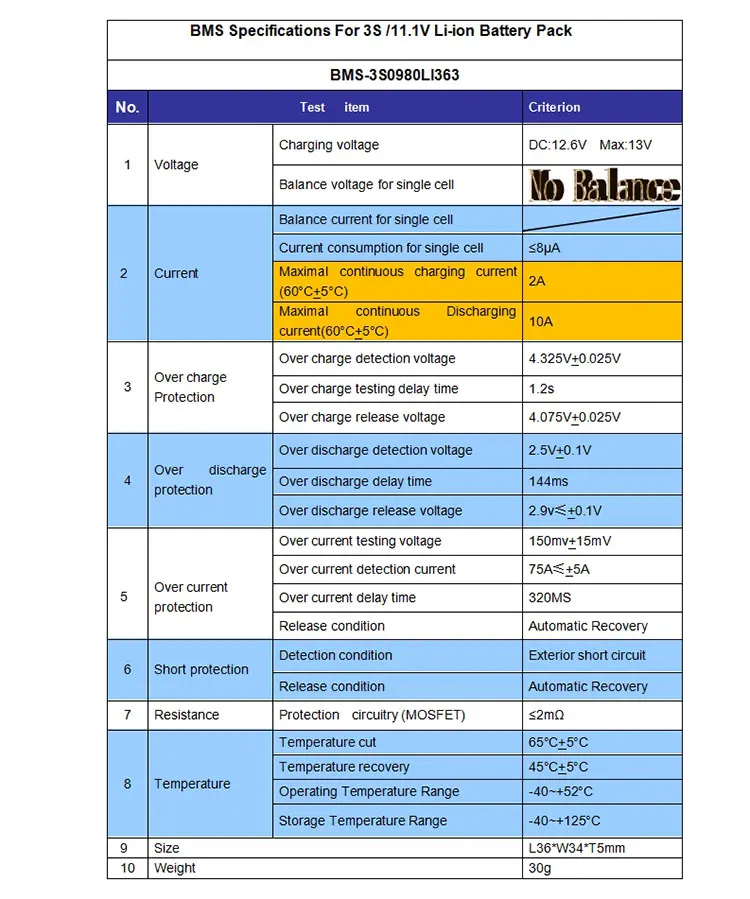 BMS Specifications For 3S /11.1V Li-ion Battery Pack

BMS-3S0980LI363

| No. | Test item | | Criterion |
|---|---|---|---|
| 1 | Voltage | Charging voltage | DC:12.6V Max:13V |
| | | Balance voltage for single cell | No Balance |
| 2 | Current | Balance current for single cell | |
| | | Current consumption for single cell | ≤8μA |
| | | Maximal continuous charging current (60°C±5°C) | 2A |
| | | Maximal continuous Discharging current(60°C±5°C) | 10A |
| 3 | Over charge Protection | Over charge detection voltage | 4.325V±0.025V |
| | | Over charge testing delay time | 1.2s |
| | | Over charge release voltage | 4.075V±0.025V |
| 4 | Over discharge protection | Over discharge detection voltage | 2.5V±0.1V |
| | | Over discharge delay time | 144ms |
| | | Over discharge release voltage | 2.9v≤±0.1V |
| 5 | Over current protection | Over current testing voltage | 150mv±15mV |
| | | Over current detection current | 75A≤±5A |
| | | Over current delay time | 320MS |
| | | Release condition | Automatic Recovery |
| 6 | Short protection | Detection condition | Exterior short circuit |
| | | Release condition | Automatic Recovery |
| 7 | Resistance | Protection circuitry (MOSFET) | ≤2mΩ |
| 8 | Temperature | Temperature cut | 65°C±5°C |
| | | Temperature recovery | 45°C±5°C |
| | | Operating Temperature Range | -40~+52°C |
| | | Storage Temperature Range | -40~+125°C |
| 9 | Size | | L36*W34*T5mm |
| 10 | Weight | | 30g |